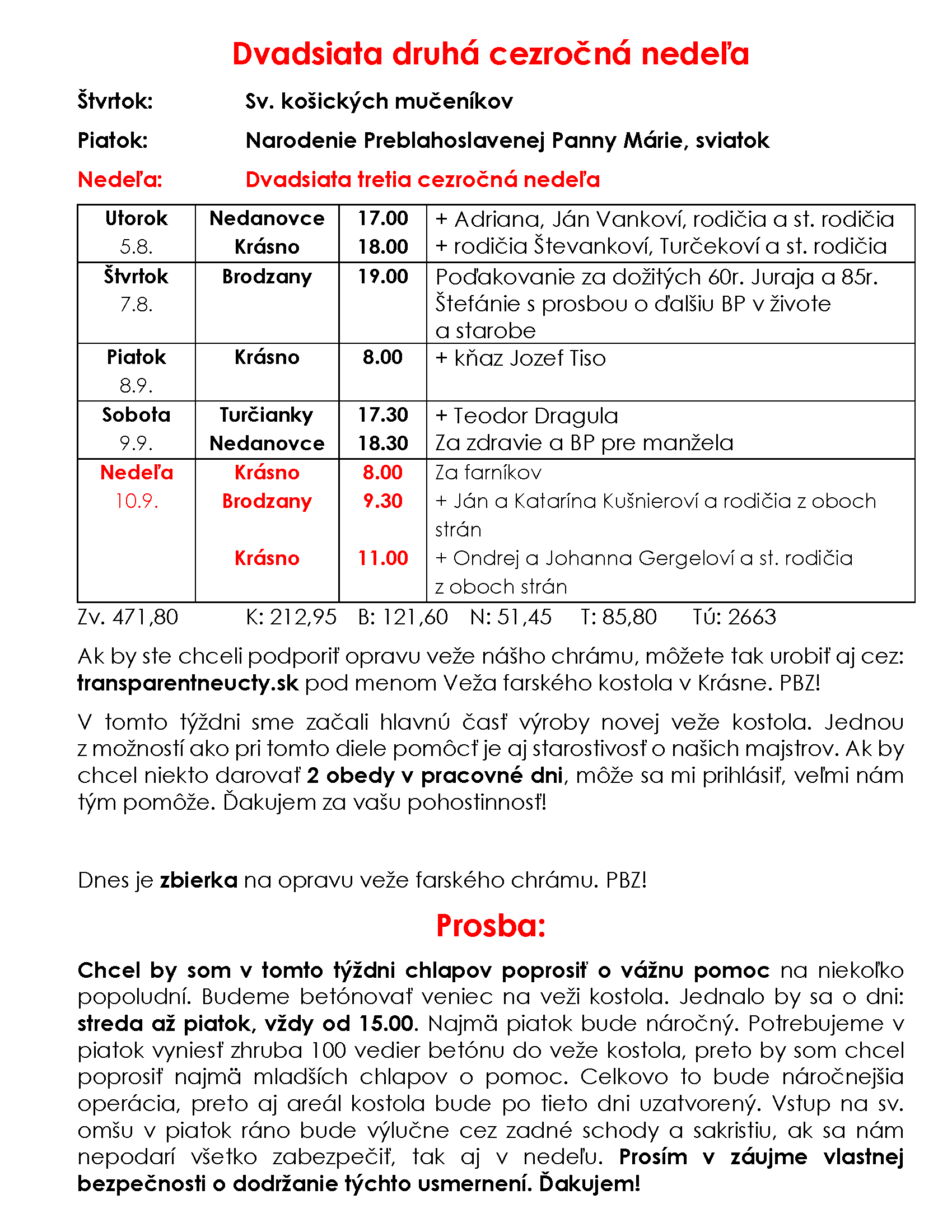 Dvadsiata druhá cezročná nedeľa

Štvrtok: Sv. košických mučeníkov

Piatok: Narodenie Preblahoslavenej Panny Márie, sviatok

Nedeľa: Dvadsiata tretia cezročná nedeľa

| Utorok 5.8. | Nedanovce Krásno | 17.00 18.00 | + Adriana, Ján Vankoví, rodičia a st. rodičia + rodičia Števankoví, Turčekoví a st. rodičia |
|---|---|---|---|
| Štvrtok 7.8. | Brodzany | 19.00 | Poďakovanie za dožitých 60r. Juraja a 85r. Štefánie s prosbou o ďalšiu BP v živote a starobe |
| Piatok 8.9. | Krásno | 8.00 | + kňaz Jozef Tiso |
| Sobota 9.9. | Turčianky Nedanovce | 17.30 18.30 | + Teodor Dragula Za zdravie a BP pre manžela |
| Nedeľa 10.9. | Krásno Brodzany Krásno | 8.00 9.30 11.00 | Za farníkov + Ján a Katarína Kušnieroví a rodičia z oboch strán + Ondrej a Johanna Gergeloví a st. rodičia z oboch strán |

Zv. 471,80 K: 212,95 B: 121,60 N: 51,45 T: 85,80 Tú: 2663

Ak by ste chceli podporiť opravu veže nášho chrámu, môžete tak urobiť aj cez: transparentneucty.sk pod menom Veža farského kostola v Krásne. PBZ!

V tomto týždni sme začali hlavnú časť výroby novej veže kostola. Jednou z možností ako pri tomto diele pomôcť je aj starostivosť o našich majstrov. Ak by chcel niekto darovať 2 obedy v pracovné dni, môže sa mi prihlásiť, veľmi nám tým pomôže. Ďakujem za vašu pohostinnosť!

Dnes je zbierka na opravu veže farského chrámu. PBZ!

Prosba:

Chcel by som v tomto týždni chlapov poprosiť o vážnu pomoc na niekoľko popoludní. Budeme betónovať veniec na veži kostola. Jednalo by sa o dni: streda až piatok, vždy od 15.00. Najmä piatok bude náročný. Potrebujeme v piatok vyniesť zhruba 100 vedier betónu do veže kostola, preto by som chcel poprosiť najmä mladších chlapov o pomoc. Celkovo to bude náročnejšia operácia, preto aj areál kostola bude po tieto dni uzatvorený. Vstup na sv. omšu v piatok ráno bude výlučne cez zadné schody a sakristiu, ak sa nám nepodarí všetko zabezpečiť, tak aj v nedeľu. Prosím v záujme vlastnej bezpečnosti o dodržanie týchto usmernení. Ďakujem!